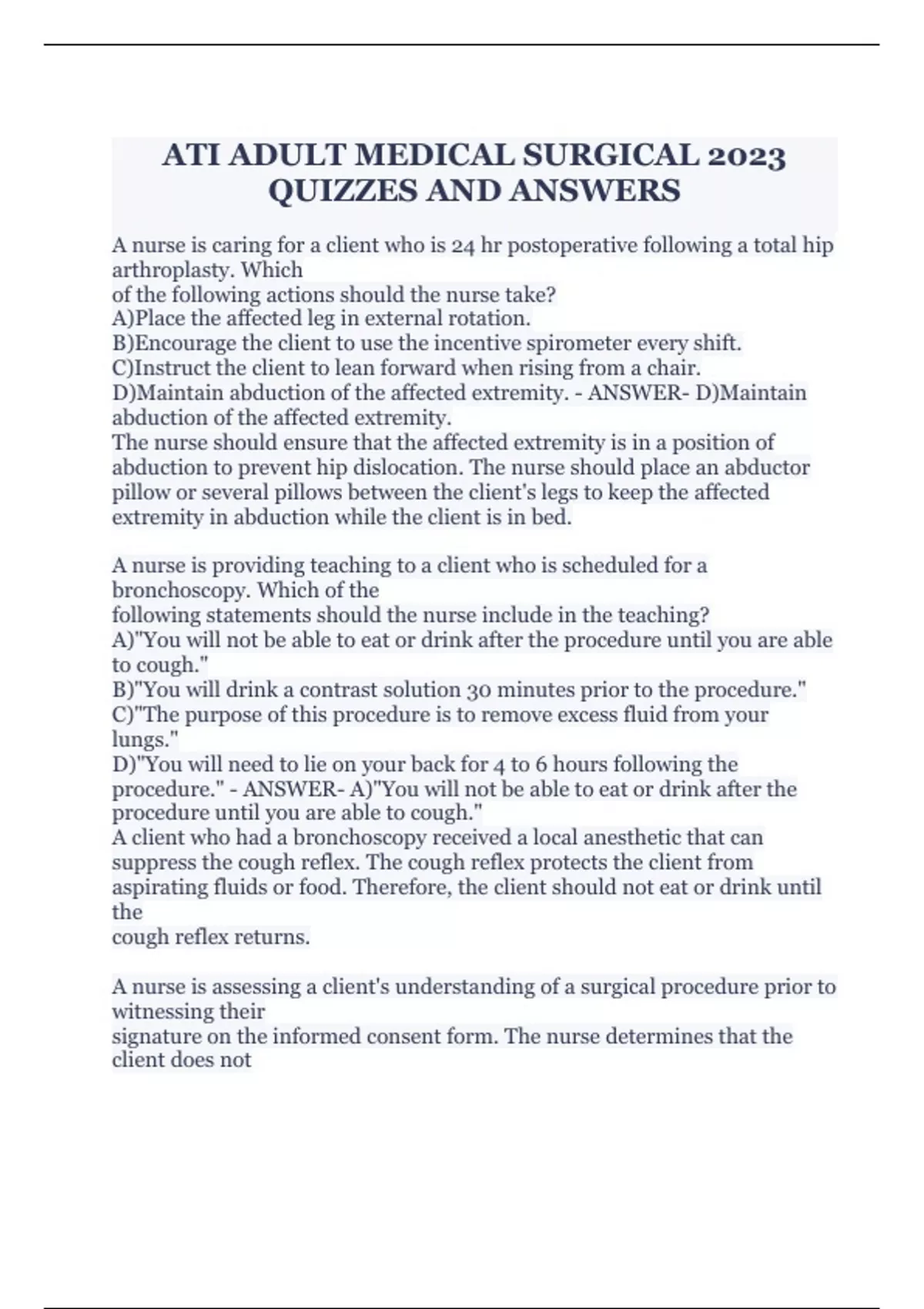 ATI ADULT MEDICAL SURGICAL 2023 QUIZZES AND ANSWERS

A nurse is caring for a client who is 24 hr postoperative following a total hip arthroplasty. Which
of the following actions should the nurse take?
A)Place the affected leg in external rotation.
B)Encourage the client to use the incentive spirometer every shift.
C)Instruct the client to lean forward when rising from a chair.
D)Maintain abduction of the affected extremity. - ANSWER- D)Maintain abduction of the affected extremity.
The nurse should ensure that the affected extremity is in a position of abduction to prevent hip dislocation. The nurse should place an abductor pillow or several pillows between the client's legs to keep the affected extremity in abduction while the client is in bed.

A nurse is providing teaching to a client who is scheduled for a bronchoscopy. Which of the
following statements should the nurse include in the teaching?
A)"You will not be able to eat or drink after the procedure until you are able to cough."
B)"You will drink a contrast solution 30 minutes prior to the procedure."
C)"The purpose of this procedure is to remove excess fluid from your lungs."
D)"You will need to lie on your back for 4 to 6 hours following the procedure." - ANSWER- A)"You will not be able to eat or drink after the procedure until you are able to cough."
A client who had a bronchoscopy received a local anesthetic that can suppress the cough reflex. The cough reflex protects the client from aspirating fluids or food. Therefore, the client should not eat or drink until the
cough reflex returns.

A nurse is assessing a client's understanding of a surgical procedure prior to witnessing their
signature on the informed consent form. The nurse determines that the client does not